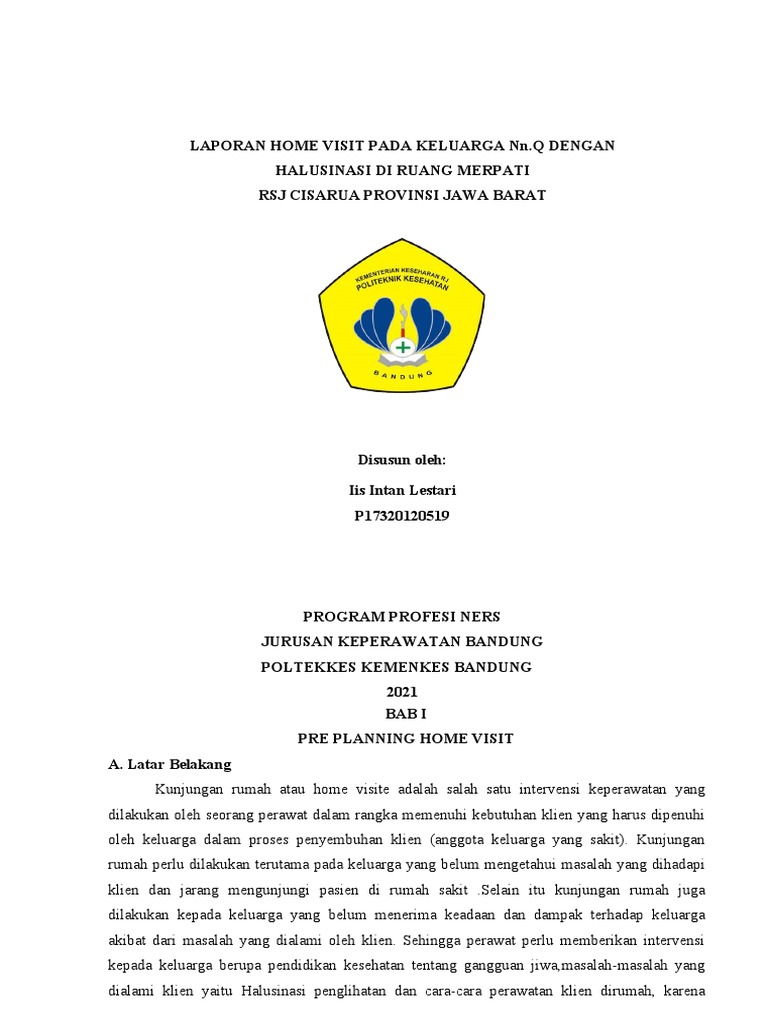 LAPORAN HOME VISIT PADA KELUARGA Nn.Q DENGAN
HALUSINASI DI RUANG MERPATI
RSJ CISARUA PROVINSI JAWA BARAT

KEMENTERIAN KESEHATAN R.I
POLITEKNIK KESEHATAN
BANDUNG

Disusun oleh:
Iis Intan Lestari
P17320120519

PROGRAM PROFESI NERS
JURUSAN KEPERAWATAN BANDUNG
POLTEKKES KEMENKES BANDUNG
2021
BAB I
PRE PLANNING HOME VISIT

A. Latar Belakang

Kunjungan rumah atau home visite adalah salah satu intervensi keperawatan yang dilakukan oleh seorang perawat dalam rangka memenuhi kebutuhan klien yang harus dipenuhi oleh keluarga dalam proses penyembuhan klien (anggota keluarga yang sakit). Kunjungan rumah perlu dilakukan terutama pada keluarga yang belum mengetahui masalah yang dihadapi klien dan jarang mengunjungi pasien di rumah sakit .Selain itu kunjungan rumah juga dilakukan kepada keluarga yang belum menerima keadaan dan dampak terhadap keluarga akibat dari masalah yang dialami oleh klien. Sehingga perawat perlu memberikan intervensi kepada keluarga berupa pendidikan kesehatan tentang gangguan jiwa,masalah-masalah yang dialami klien yaitu Halusinasi penglihatan dan cara-cara perawatan klien dirumah, karena